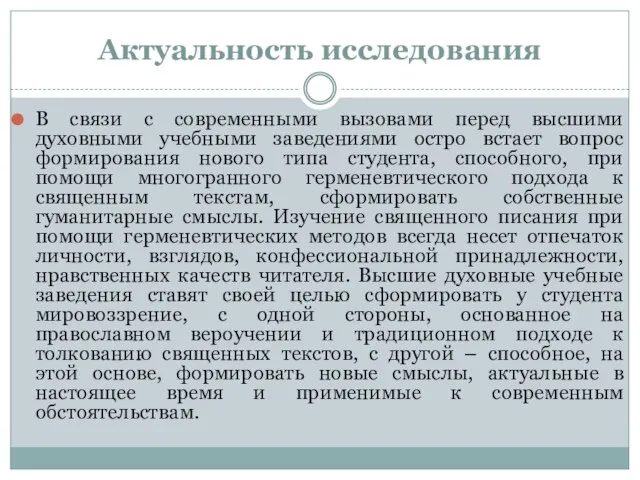 Актуальность исследования

В связи с современными вызовами перед высшими духовными учебными заведениями остро встает вопрос формирования нового типа студента, способного, при помощи многогранного герменевтического подхода к священным текстам, сформировать собственные гуманитарные смыслы. Изучение священного писания при помощи герменевтических методов всегда несет отпечаток личности, взглядов, конфессиональной принадлежности, нравственных качеств читателя. Высшие духовные учебные заведения ставят своей целью сформировать у студента мировоззрение, с одной стороны, основанное на православном вероучении и традиционном подходе к толкованию священных текстов, с другой – способное, на этой основе, формировать новые смыслы, актуальные в настоящее время и применимые к современным обстоятельствам.